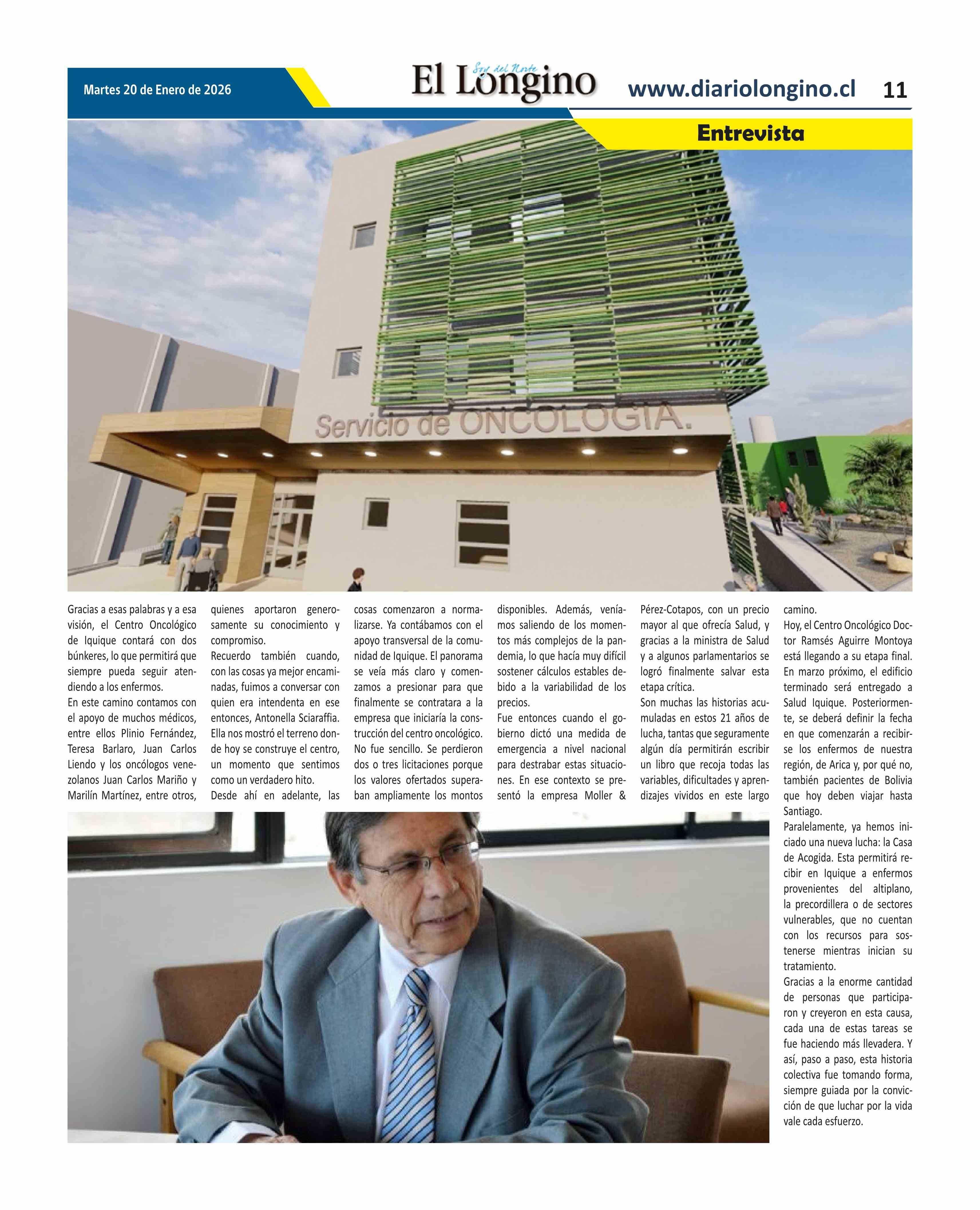 Martes 20 de Enero de 2026

Soy del Norte
El Longino

www.diariolongino.cl 11

Entrevista

Servicio de ONCOLOGIA.

Gracias a esas palabras y a esa visión, el Centro Oncológico de Iquique contará con dos búnkeres, lo que permitirá que siempre pueda seguir atendiendo a los enfermos.
En este camino contamos con el apoyo de muchos médicos, entre ellos Plinio Fernández, Teresa Barlaro, Juan Carlos Liendo y los oncólogos venezolanos Juan Carlos Mariño y Marilín Martínez, entre otros, quienes aportaron generosamente su conocimiento y compromiso.
Recuerdo también cuando, con las cosas ya mejor encaminadas, fuimos a conversar con quien era intendenta en ese entonces, Antonella Sciaraffia. Ella nos mostró el terreno donde hoy se construye el centro, un momento que sentimos como un verdadero hito.
Desde ahí en adelante, las cosas comenzaron a normalizarse. Ya contábamos con el apoyo transversal de la comunidad de Iquique. El panorama se veía más claro y comenzamos a presionar para que finalmente se contratara a la empresa que iniciaría la construcción del centro oncológico.
No fue sencillo. Se perdieron dos o tres licitaciones porque los valores ofertados superaban ampliamente los montos disponibles. Además, veníamos saliendo de los momentos más complejos de la pandemia, lo que hacía muy difícil sostener cálculos estables debido a la variabilidad de los precios.
Fue entonces cuando el gobierno dictó una medida de emergencia a nivel nacional para destrabar estas situaciones. En ese contexto se presentó la empresa Moller & Pérez-Cotapos, con un precio mayor al que ofrecía Salud, y gracias a la ministra de Salud y a algunos parlamentarios se logró finalmente salvar esta etapa crítica.
Son muchas las historias acumuladas en estos 21 años de lucha, tantas que seguramente algún día permitirán escribir un libro que recoja todas las variables, dificultades y aprendizajes vividos en este largo camino.
Hoy, el Centro Oncológico Doctor Ramsés Aguirre Montoya está llegando a su etapa final. En marzo próximo, el edificio terminado será entregado a Salud Iquique. Posteriormente, se deberá definir la fecha en que comenzarán a recibirse los enfermos de nuestra región, de Arica y, por qué no, también pacientes de Bolivia que hoy deben viajar hasta Santiago.
Paralelamente, ya hemos iniciado una nueva lucha: la Casa de Acogida. Esta permitirá recibir en Iquique a enfermos provenientes del altiplano, la precordillera o de sectores vulnerables, que no cuentan con los recursos para sostenerse mientras inician su tratamiento.
Gracias a la enorme cantidad de personas que participaron y creyeron en esta causa, cada una de estas tareas se fue haciendo más llevadera. Y así, paso a paso, esta historia colectiva fue tomando forma, siempre guiada por la convicción de que luchar por la vida vale cada esfuerzo.